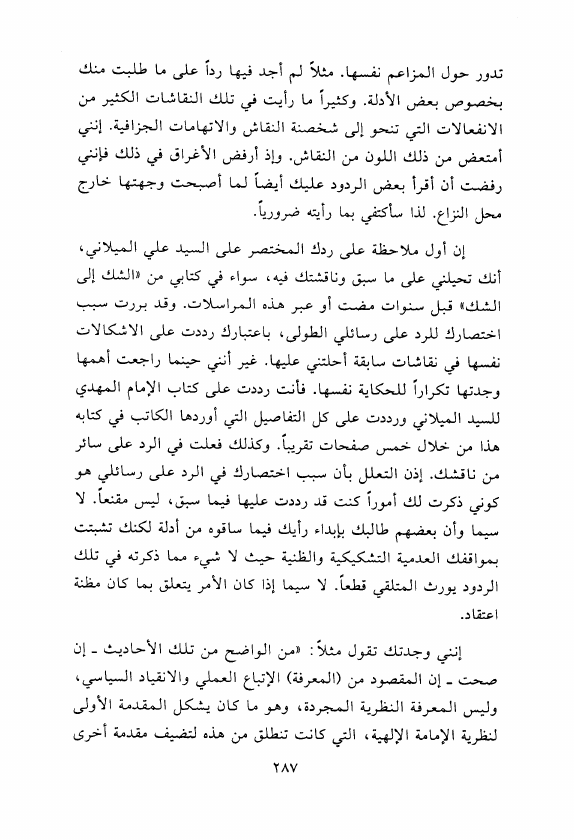 تدور حول المزاعم نفسها. مثلاً لم أجد فيها رداً على ما طلبت منك بخصوص بعض الأدلة. وكثيراً ما رأيت في تلك النقاشات الكثير من الانفعالات التي تنحو إلى شخصنة النقاش والاتهامات الجزافية. إنني أمتعض من ذلك اللون من النقاش. وإذ أرفض الأغراق في ذلك فإنني رفضت أن أقرأ بعض الردود عليك أيضاً لما أصبحت وجهتها خارج محل النزاع. لذا سأكتفي بما رأيته ضرورياً.

إن أول ملاحظة على ردك المختصر على السيد علي الميلاني، أنك تحيلني على ما سبق وناقشتك فيه، سواء في كتابي من «الشك إلى الشك» قبل سنوات مضت أو عبر هذه المراسلات. وقد بررت سبب اختصارك للرد على رسائلي الطولى، باعتبارك رددت على الاشكالات نفسها في نقاشات سابقة أحلتني عليها. غير أنني حينما راجعت أهمها وجدتها تكراراً للحكاية نفسها. فأنت رددت على كتاب الإمام المهدي للسيد الميلاني ورددت على كل التفاصيل التي أوردها الكاتب في كتابه هذا من خلال خمس صفحات تقريباً. وكذلك فعلت في الرد على سائر من ناقشك. إذن التعلل بأن سبب اختصارك في الرد على رسائلي هو كوني ذكرت لك أموراً كنت قد رددت عليها فيما سبق، ليس مقنعاً. لا سيما وأن بعضهم طالبك بإبداء رأيك فيما ساقوه من أدلة لكنك تشبثت بمواقفك العدمية التشكيكية والظنية حيث لا شيء مما ذكرته في تلك الردود يورث المتلقي قطعاً. لا سيما إذا كان الأمر يتعلق بما كان مظنة اعتقاد.

إنني وجدتك تقول مثلاً: «من الواضح من تلك الأحاديث ـ إن صحت ـ إن المقصود من (المعرفة) الإتباع العملي والانقياد السياسي، وليس المعرفة النظرية المجردة، وهو ما كان يشكل المقدمة الأولى لنظرية الإمامة الإلهية، التي كانت تنطلق من هذه لتضيف مقدمة أخرى

٢٨٧